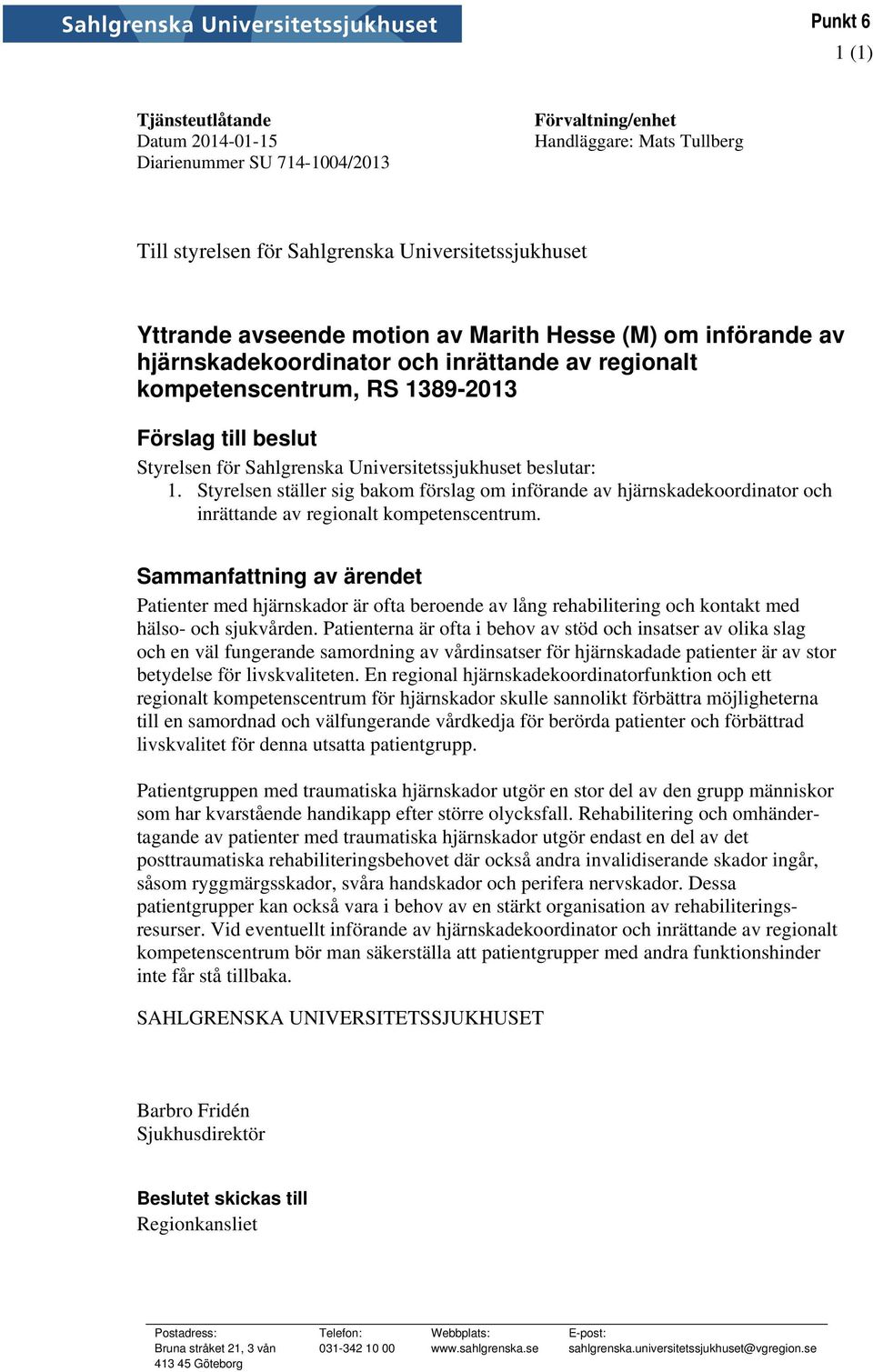 Sahlgrenska Universitetssjukhuset

Punkt 6
1 (1)

Tjänsteutlåtande
Datum 2014-01-15
Diarienummer SU 714-1004/2013

Förvaltning/enhet
Handläggare: Mats Tullberg

Till styrelsen för Sahlgrenska Universitetssjukhuset

Yttrande avseende motion av Marith Hesse (M) om införande av hjärnskadekoordinator och inrättande av regionalt kompetenscentrum, RS 1389-2013

Förslag till beslut
Styrelsen för Sahlgrenska Universitetssjukhuset beslutar:
1. Styrelsen ställer sig bakom förslag om införande av hjärnskadekoordinator och inrättande av regionalt kompetenscentrum.

Sammanfattning av ärendet
Patienter med hjärnskador är ofta beroende av lång rehabilitering och kontakt med hälso- och sjukvården. Patienterna är ofta i behov av stöd och insatser av olika slag och en väl fungerande samordning av vårdinsatser för hjärnskadade patienter är av stor betydelse för livskvaliteten. En regional hjärnskadekoordinatorfunktion och ett regionalt kompetenscentrum för hjärnskador skulle sannolikt förbättra möjligheterna till en samordnad och välfungerande vårdkedja för berörda patienter och förbättrad livskvalitet för denna utsatta patientgrupp.

Patientgruppen med traumatiska hjärnskador utgör en stor del av den grupp människor som har kvarstående handikapp efter större olycksfall. Rehabilitering och omhändertagande av patienter med traumatiska hjärnskador utgör endast en del av det posttraumatiska rehabiliteringsbehovet där också andra invalidiserande skador ingår, såsom ryggmärgsskador, svåra handskador och perifera nervskador. Dessa patientgrupper kan också vara i behov av en stärkt organisation av rehabiliteringsresurser. Vid eventuellt införande av hjärnskadekoordinator och inrättande av regionalt kompetenscentrum bör man säkerställa att patientgrupper med andra funktionshinder inte får stå tillbaka.

SAHLGRENSKA UNIVERSITETSSJUKHUSET

Barbro Fridén
Sjukhusdirektör

Beslutet skickas till
Regionkansliet

Postadress:
Bruna stråket 21, 3 vån
413 45 Göteborg

Telefon:
031-342 10 00

Webbplats:
www.sahlgrenska.se

E-post:
sahlgrenska.universitetssjukhuset@vgregion.se